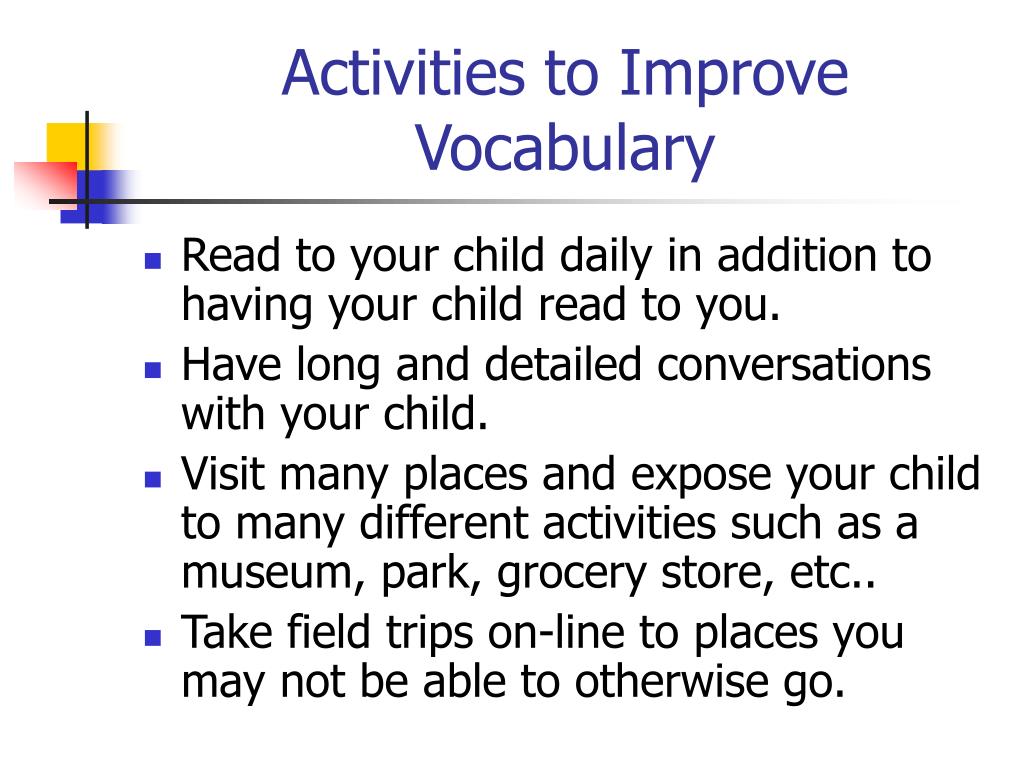 Activities to Improve Vocabulary

- Read to your child daily in addition to having your child read to you.
- Have long and detailed conversations with your child.
- Visit many places and expose your child to many different activities such as a museum, park, grocery store, etc..
- Take field trips on-line to places you may not be able to otherwise go.